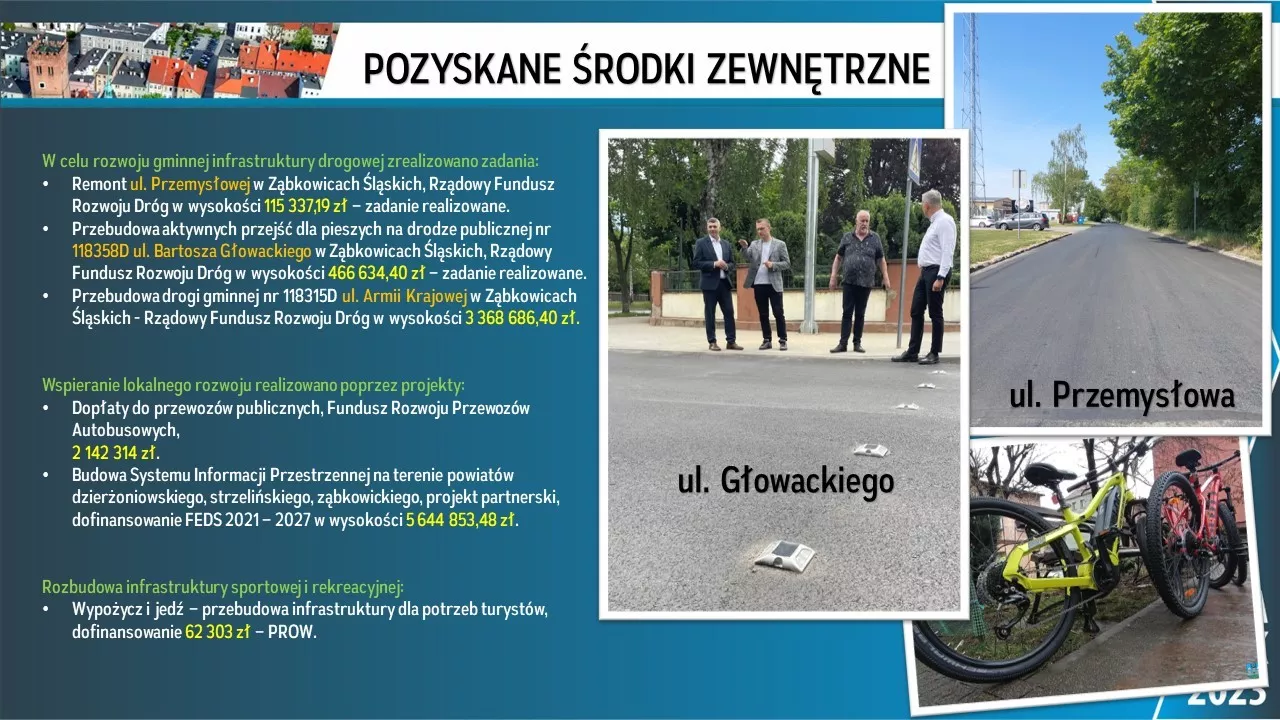 POZYSKANE ŚRODKI ZEWNĘTRZNE

W celu rozwoju gminnej infrastruktury drogowej zrealizowano zadania:
• Remont ul. Przemysłowej w Ząbkowicach Śląskich, Rządowy Fundusz Rozwoju Dróg w wysokości 115 337,19 zł – zadanie realizowane.
• Przebudowa aktywnych przejść dla pieszych na drodze publicznej nr 118358D ul. Bartosza Głowackiego w Ząbkowicach Śląskich, Rządowy Fundusz Rozwoju Dróg w wysokości 466 634,40 zł – zadanie realizowane.
• Przebudowa drogi gminnej nr 118315D ul. Armii Krajowej w Ząbkowicach Śląskich - Rządowy Fundusz Rozwoju Dróg w wysokości 3 368 686,40 zł.

Wspieranie lokalnego rozwoju realizowano poprzez projekty:
• Dopłaty do przewozów publicznych, Fundusz Rozwoju Przewozów Autobusowych, 2 142 314 zł.
• Budowa Systemu Informacji Przestrzennej na terenie powiatów dzierżoniowskiego, strzelińskiego, ząbkowickiego, projekt partnerski, dofinansowanie FEDS 2021 – 2027 w wysokości 5 644 853,48 zł.

Rozbudowa infrastruktury sportowej i rekreacyjnej:
• Wypożycz i jedź – przebudowa infrastruktury dla potrzeb turystów, dofinansowanie 62 303 zł – PROW.

ul. Głowackiego

ul. Przemysłowa

2023